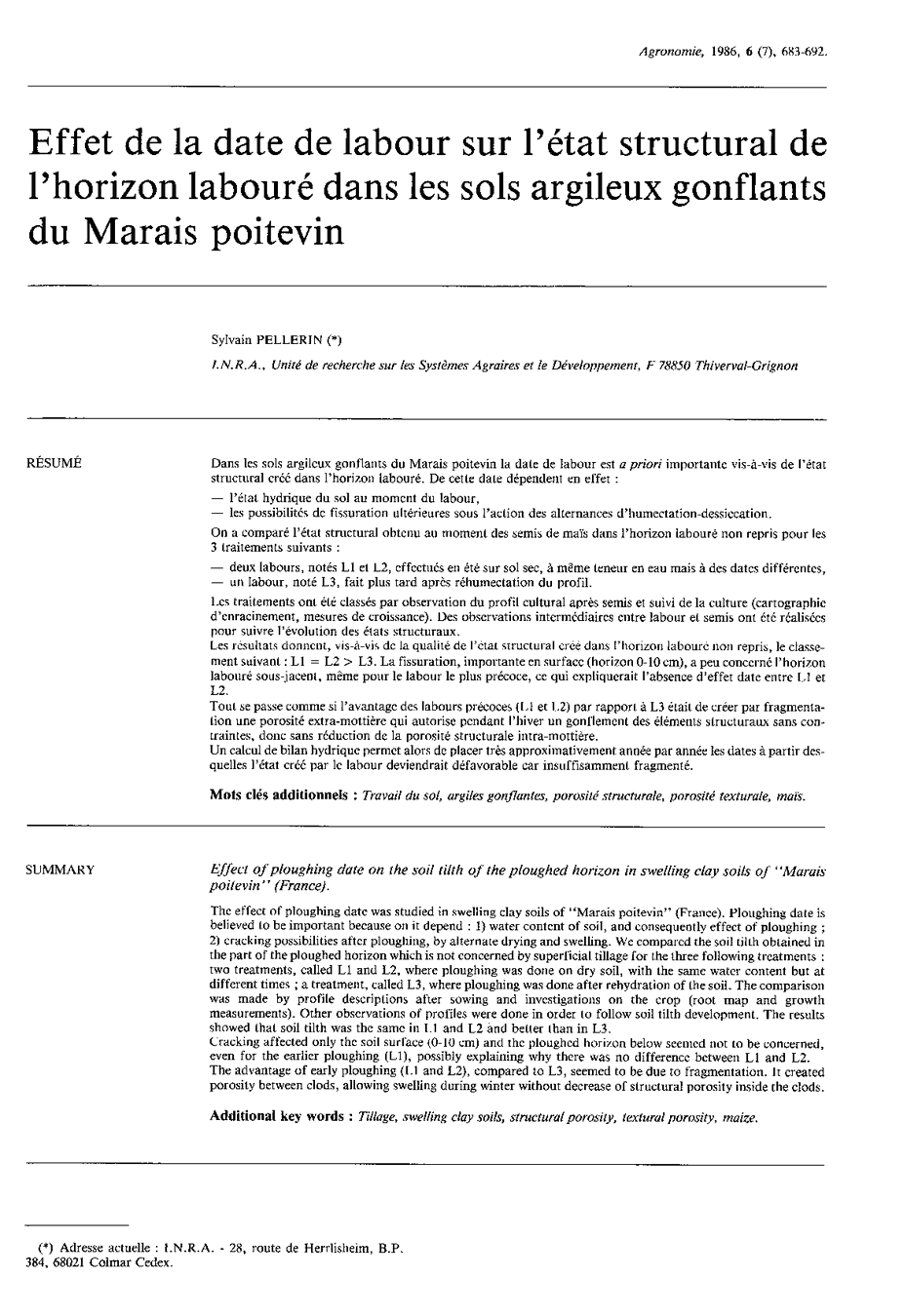 Agronomie, 1986, 6 (7), 683-692.

Effet de la date de labour sur l'état structural de l'horizon labouré dans les sols argileux gonflants du Marais poitevin

Sylvain PELLERIN (*)

I.N.R.A., Unité de recherche sur les Systèmes Agraires et le Développement, F 78850 Thiverval-Grignon

RÉSUMÉ

Dans les sols argileux gonflants du Marais poitevin la date de labour est a priori importante vis-à-vis de l'état structural créé dans l'horizon labouré. De cette date dépendent en effet :

— l'état hydrique du sol au moment du labour,
— les possibilités de fissuration ultérieures sous l'action des alternances d'humectation-dessiccation.

On a comparé l'état structural obtenu au moment des semis de maïs dans l'horizon labouré non repris pour les 3 traitements suivants :

— deux labours, notés L1 et L2, effectués en été sur sol sec, à même teneur en eau mais à des dates différentes,
— un labour, noté L3, fait plus tard après réhumectation du profil.

Les traitements ont été classés par observation du profil cultural après semis et suivi de la culture (cartographie d'enracinement, mesures de croissance). Des observations intermédiaires entre labour et semis ont été réalisées pour suivre l'évolution des états structuraux.
Les résultats donnent, vis-à-vis de la qualité de l'état structural créé dans l'horizon labouré non repris, le classement suivant : L1 = L2 > L3. La fissuration, importante en surface (horizon 0-10 cm), a peu concerné l'horizon labouré sous-jacent, même pour le labour le plus précoce, ce qui expliquerait l'absence d'effet date entre L1 et L2.
Tout se passe comme si l'avantage des labours précoces (L1 et L2) par rapport à L3 était de créer par fragmentation une porosité extra-mottière qui autorise pendant l'hiver un gonflement des éléments structuraux sans contraintes, donc sans réduction de la porosité structurale intra-mottière.
Un calcul de bilan hydrique permet alors de placer très approximativement année par année les dates à partir desquelles l'état créé par le labour deviendrait défavorable car insuffisamment fragmenté.

Mots clés additionnels : Travail du sol, argiles gonflantes, porosité structurale, porosité texturale, maïs.

SUMMARY

Effect of ploughing date on the soil tilth of the ploughed horizon in swelling clay soils of "Marais poitevin" (France).

The effect of ploughing date was studied in swelling clay soils of "Marais poitevin" (France). Ploughing date is believed to be important because on it depend : 1) water content of soil, and consequently effect of ploughing ; 2) cracking possibilities after ploughing, by alternate drying and swelling. We compared the soil tilth obtained in the part of the ploughed horizon which is not concerned by superficial tillage for the three following treatments : two treatments, called L1 and L2, where ploughing was done on dry soil, with the same water content but at different times ; a treatment, called L3, where ploughing was done after rehydration of the soil. The comparison was made by profile descriptions after sowing and investigations on the crop (root map and growth measurements). Other observations of profiles were done in order to follow soil tilth development. The results showed that soil tilth was the same in L1 and L2 and better than in L3.
Cracking affected only the soil surface (0-10 cm) and the ploughed horizon below seemed not to be concerned, even for the earlier ploughing (L1), possibly explaining why there was no difference between L1 and L2.
The advantage of early ploughing (L1 and L2), compared to L3, seemed to be due to fragmentation. It created porosity between clods, allowing swelling during winter without decrease of structural porosity inside the clods.

Additional key words : Tillage, swelling clay soils, structural porosity, textural porosity, maize.

(*) Adresse actuelle : I.N.R.A. - 28, route de Herrlisheim, B.P. 384, 68021 Colmar Cedex.